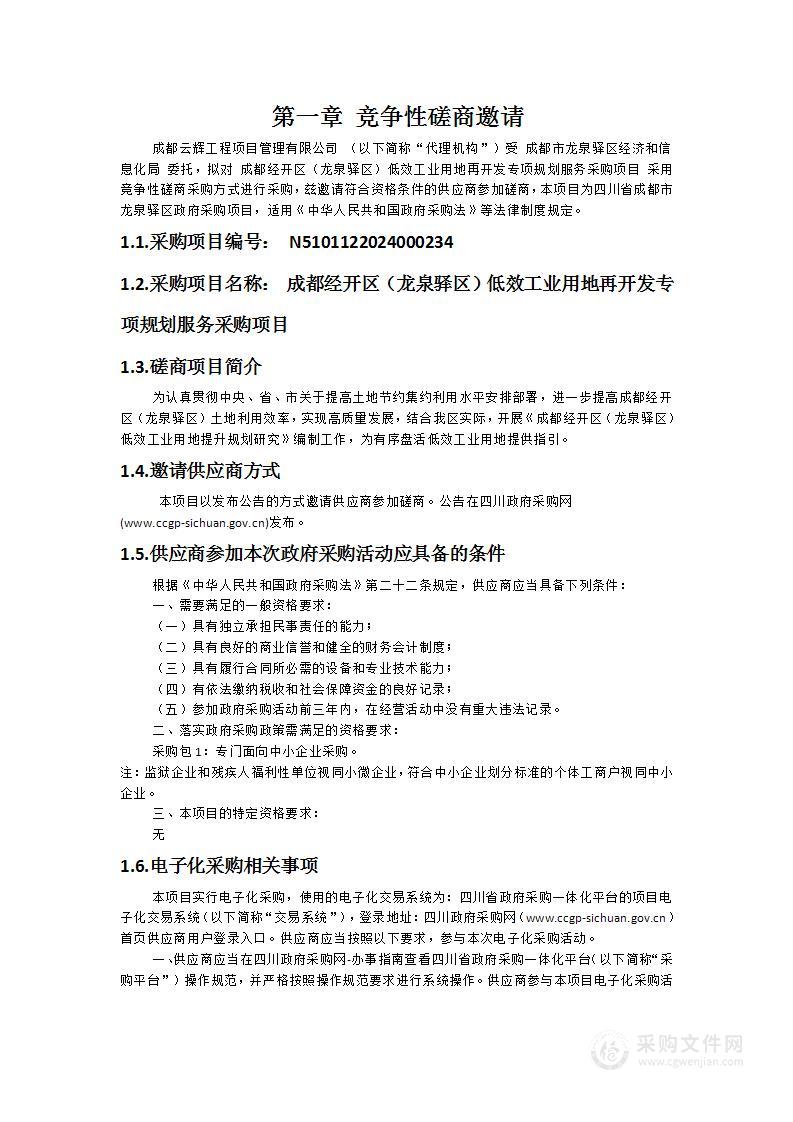 第一章 竞争性磋商邀请

成都云辉工程项目管理有限公司 （以下简称“代理机构”）受 成都市龙泉驿区经济和信息化局 委托，拟对 成都经开区（龙泉驿区）低效工业用地再开发专项规划服务采购项目 采用竞争性磋商采购方式进行采购，兹邀请符合资格条件的供应商参加磋商，本项目为四川省成都市龙泉驿区政府采购项目，适用《中华人民共和国政府采购法》等法律制度规定。

1.1.采购项目编号： N5101122024000234

1.2.采购项目名称： 成都经开区（龙泉驿区）低效工业用地再开发专项规划服务采购项目

1.3.磋商项目简介

为认真贯彻中央、省、市关于提高土地节约集约利用水平安排部署，进一步提高成都经开区（龙泉驿区）土地利用效率，实现高质量发展，结合我区实际，开展《成都经开区（龙泉驿区）低效工业用地提升规划研究》编制工作，为有序盘活低效工业用地提供指引。

1.4.邀请供应商方式

本项目以发布公告的方式邀请供应商参加磋商。公告在四川政府采购网(www.ccgp-sichuan.gov.cn)发布。

1.5.供应商参加本次政府采购活动应具备的条件

根据《中华人民共和国政府采购法》第二十二条规定，供应商应当具备下列条件：
一、需要满足的一般资格要求：
（一）具有独立承担民事责任的能力；
（二）具有良好的商业信誉和健全的财务会计制度；
（三）具有履行合同所必需的设备和专业技术能力；
（四）有依法缴纳税收和社会保障资金的良好记录；
（五）参加政府采购活动前三年内，在经营活动中没有重大违法记录。
二、落实政府采购政策需满足的资格要求：
采购包 1：专门面向中小企业采购。
注：监狱企业和残疾人福利性单位视同小微企业，符合中小企业划分标准的个体工商户视同中小企业。
三、本项目的特定资格要求：
无

1.6.电子化采购相关事项

本项目实行电子化采购，使用的电子化交易系统为：四川省政府采购一体化平台的项目电子化交易系统（以下简称“交易系统”），登录地址：四川政府采购网（www.ccgp-sichuan.gov.cn）首页供应商用户登录入口。供应商应当按照以下要求，参与本次电子化采购活动。

一、供应商应当在四川政府采购网-办事指南查看四川省政府采购一体化平台（以下简称“采购平台”）操作规范，并严格按照操作规范要求进行系统操作。供应商参与本项目电子化采购活

采购文件网
www.cgwenjian.com